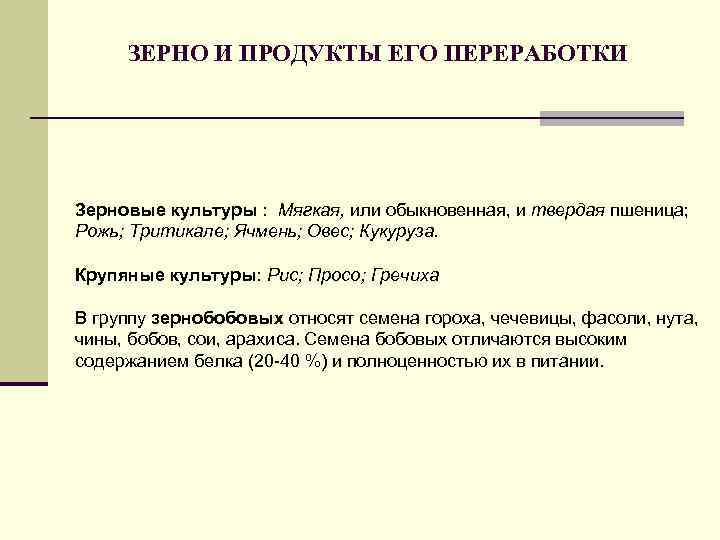 ЗЕРНО И ПРОДУКТЫ ЕГО ПЕРЕРАБОТКИ

Зерновые культуры : Мягкая, или обыкновенная, и твердая пшеница; Рожь; Тритикале; Ячмень; Овес; Кукуруза.

Крупяные культуры: Рис; Просо; Гречиха

В группу зернобобовых относят семена гороха, чечевицы, фасоли, нута, чины, бобов, сои, арахиса. Семена бобовых отличаются высоким содержанием белка (20-40 %) и полноценностью их в питании.